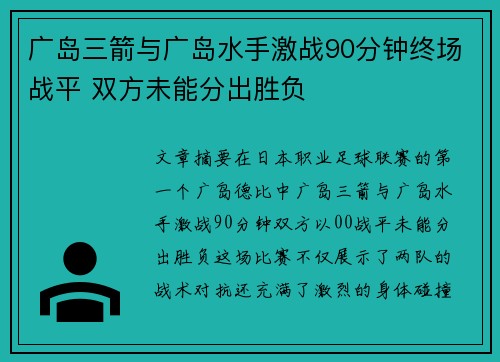 广岛三箭与广岛水手激战90分钟终场战平 双方未能分出胜负

文章摘要在日本职业足球联赛的第一个广岛德比中广岛三箭与广岛水手激战90分钟双方以00战平未能分出胜负这场比赛不仅展示了两队的战术对抗还充满了激烈的身体碰撞